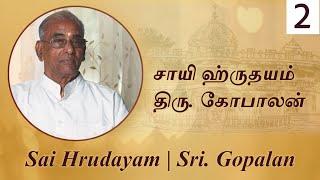 2

சாயி ஹ்ருதயம்
திரு. கோபாலன்

Sai Hrudayam | Sri. Gopalan